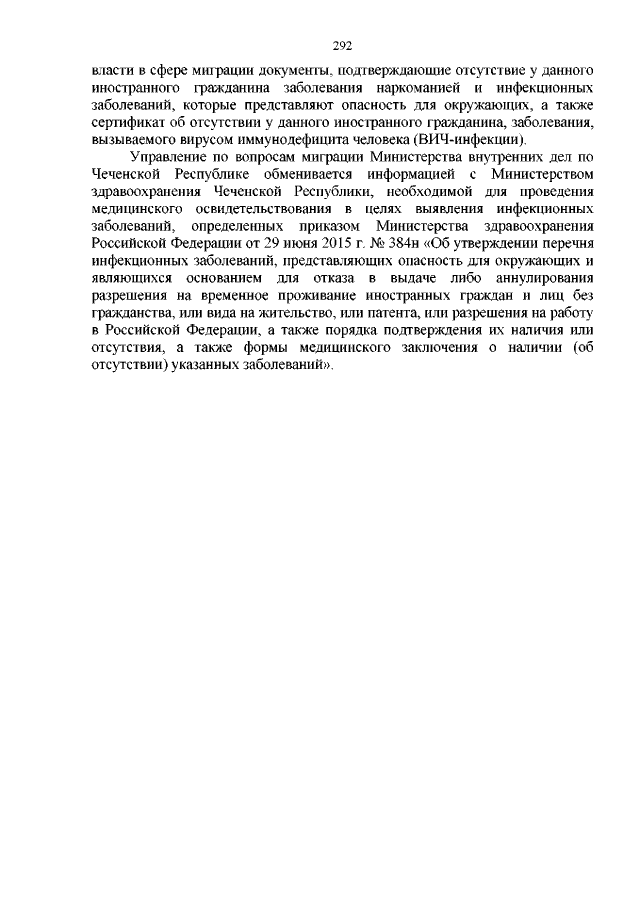 292

власти в сфере миграции документы, подтверждающие отсутствие у данного иностранного гражданина заболевания наркоманией и инфекционных заболеваний, которые представляют опасность для окружающих, а также сертификат об отсутствии у данного иностранного гражданина, заболевания, вызываемого вирусом иммунодефицита человека (ВИЧ-инфекции).

Управление по вопросам миграции Министерства внутренних дел по Чеченской Республике обменивается информацией с Министерством здравоохранения Чеченской Республики, необходимой для проведения медицинского освидетельствования в целях выявления инфекционных заболеваний, определенных приказом Министерства здравоохранения Российской Федерации от 29 июня 2015 г. № 384н «Об утверждении перечня инфекционных заболеваний, представляющих опасность для окружающих и являющихся основанием для отказа в выдаче либо аннулирования разрешения на временное проживание иностранных граждан и лиц без гражданства, или вида на жительство, или патента, или разрешения на работу в Российской Федерации, а также порядка подтверждения их наличия или отсутствия, а также формы медицинского заключения о наличии (об отсутствии) указанных заболеваний».